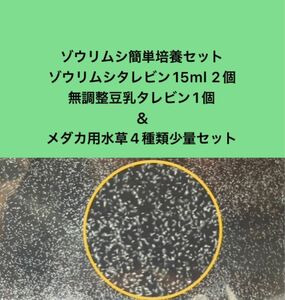 ゾウリムシ簡単培養セット
ゾウリムシタレビン15ml ２個
無調整豆乳タレビン１個
＆
メダカ用水草４種類少量セット